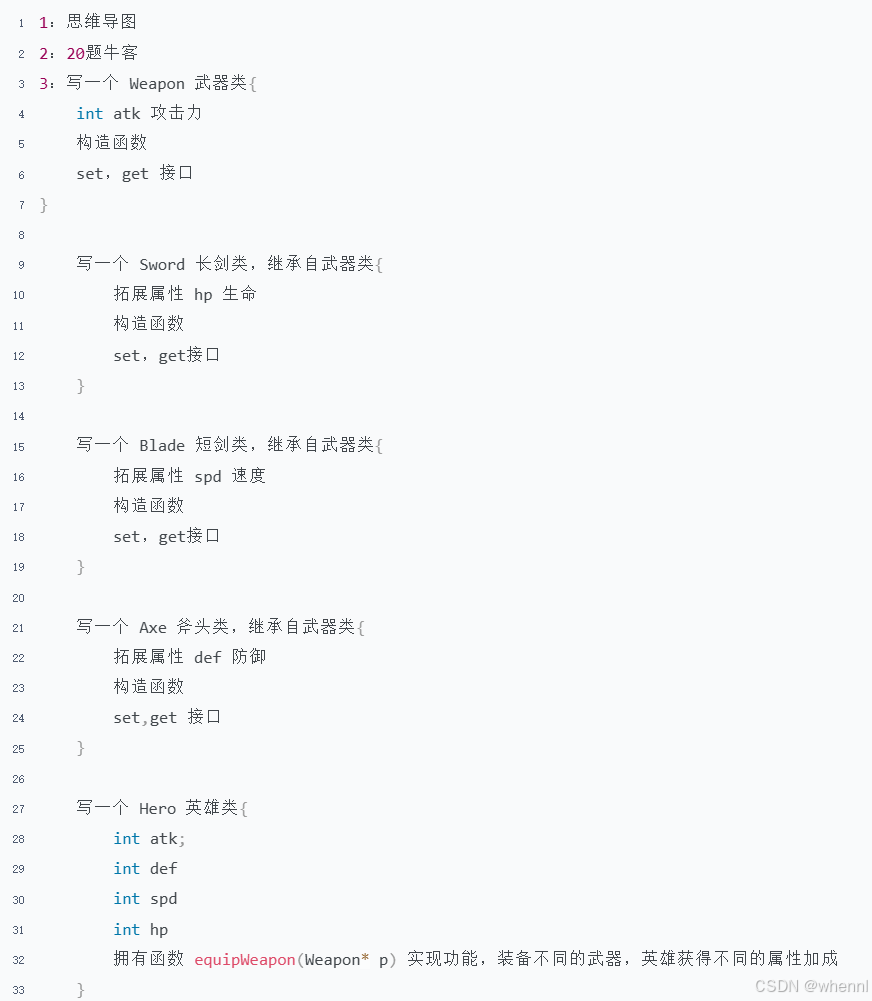 1 1：思维导图
2 2：20题牛客
3 3：写一个 Weapon 武器类{
4 int atk 攻击力
5 构造函数
6 set，get 接口
7 }
8
9 写一个 Sword 长剑类，继承自武器类{
10 拓展属性 hp 生命
11 构造函数
12 set，get接口
13 }
14
15 写一个 Blade 短剑类，继承自武器类{
16 拓展属性 spd 速度
17 构造函数
18 set，get接口
19 }
20
21 写一个 Axe 斧头类，继承自武器类{
22 拓展属性 def 防御
23 构造函数
24 set,get 接口
25 }
26
27 写一个 Hero 英雄类{
28 int atk;
29 int def
30 int spd
31 int hp
32 拥有函数 equipWeapon(Weapon* p) 实现功能，装备不同的武器，英雄获得不同的属性加成
33 }

CSDN @whennl